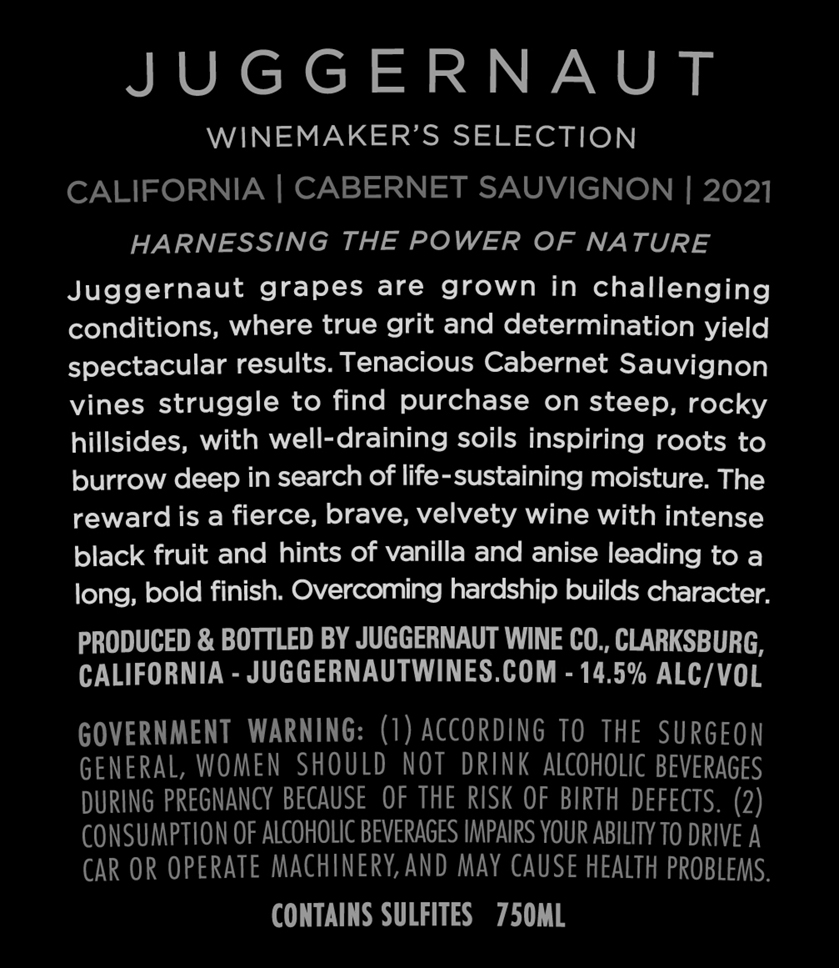 JUGGERNAUT

WINEMAKER'S SELECTION

CALIFORNIA | CABERNET SAUVIGNON | 2021

HARNESSING THE POWER OF NATURE

Juggernaut grapes are grown in challenging conditions, where true grit and determination yield spectacular results. Tenacious Cabernet Sauvignon vines struggle to find purchase on steep, rocky hillsides, with well-draining soils inspiring roots to burrow deep in search of life-sustaining moisture. The reward is a fierce, brave, velvety wine with intense black fruit and hints of vanilla and anise leading to a long, bold finish. Overcoming hardship builds character.

PRODUCED & BOTTLED BY JUGGERNAUT WINE CO., CLARKSBURG, CALIFORNIA - JUGGERNAUTWINES.COM - 14.5% ALC/VOL

GOVERNMENT WARNING: (1) ACCORDING TO THE SURGEON GENERAL, WOMEN SHOULD NOT DRINK ALCOHOLIC BEVERAGES DURING PREGNANCY BECAUSE OF THE RISK OF BIRTH DEFECTS. (2) CONSUMPTION OF ALCOHOLIC BEVERAGES IMPAIRS YOUR ABILITY TO DRIVE A CAR OR OPERATE MACHINERY, AND MAY CAUSE HEALTH PROBLEMS.

CONTAINS SULFITES 750ML